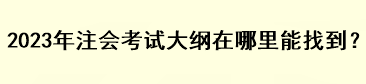 2023年注会考试大纲在哪里能找到？